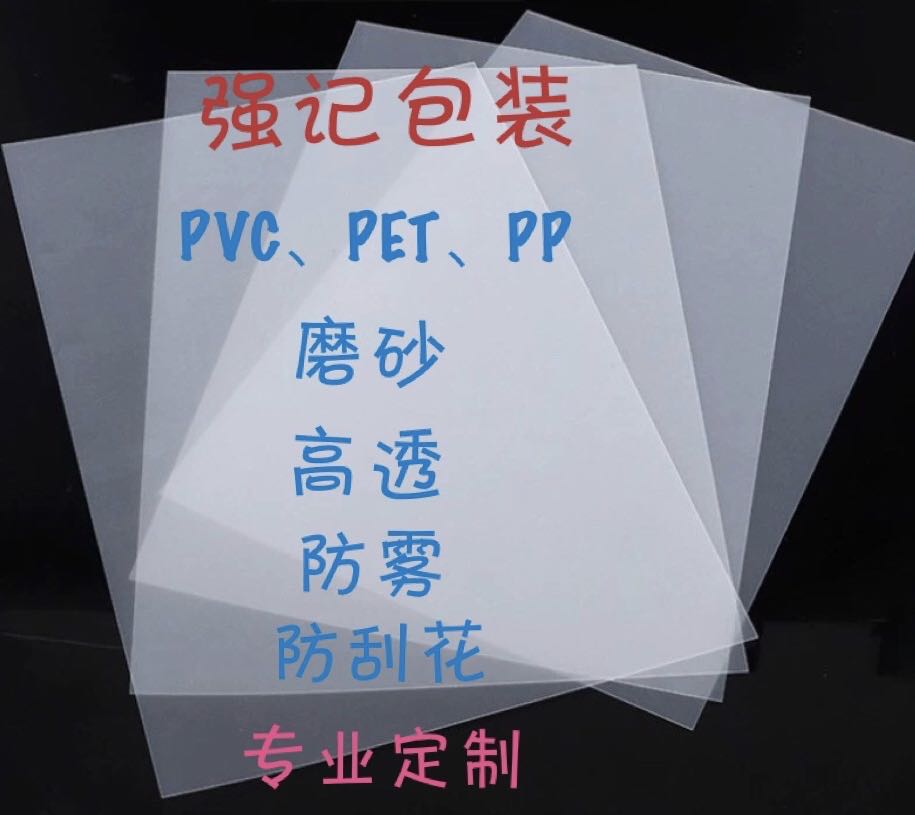 强记包装

PVC、PET、PP

磨砂

高透

防雾

防刮花

专业定制